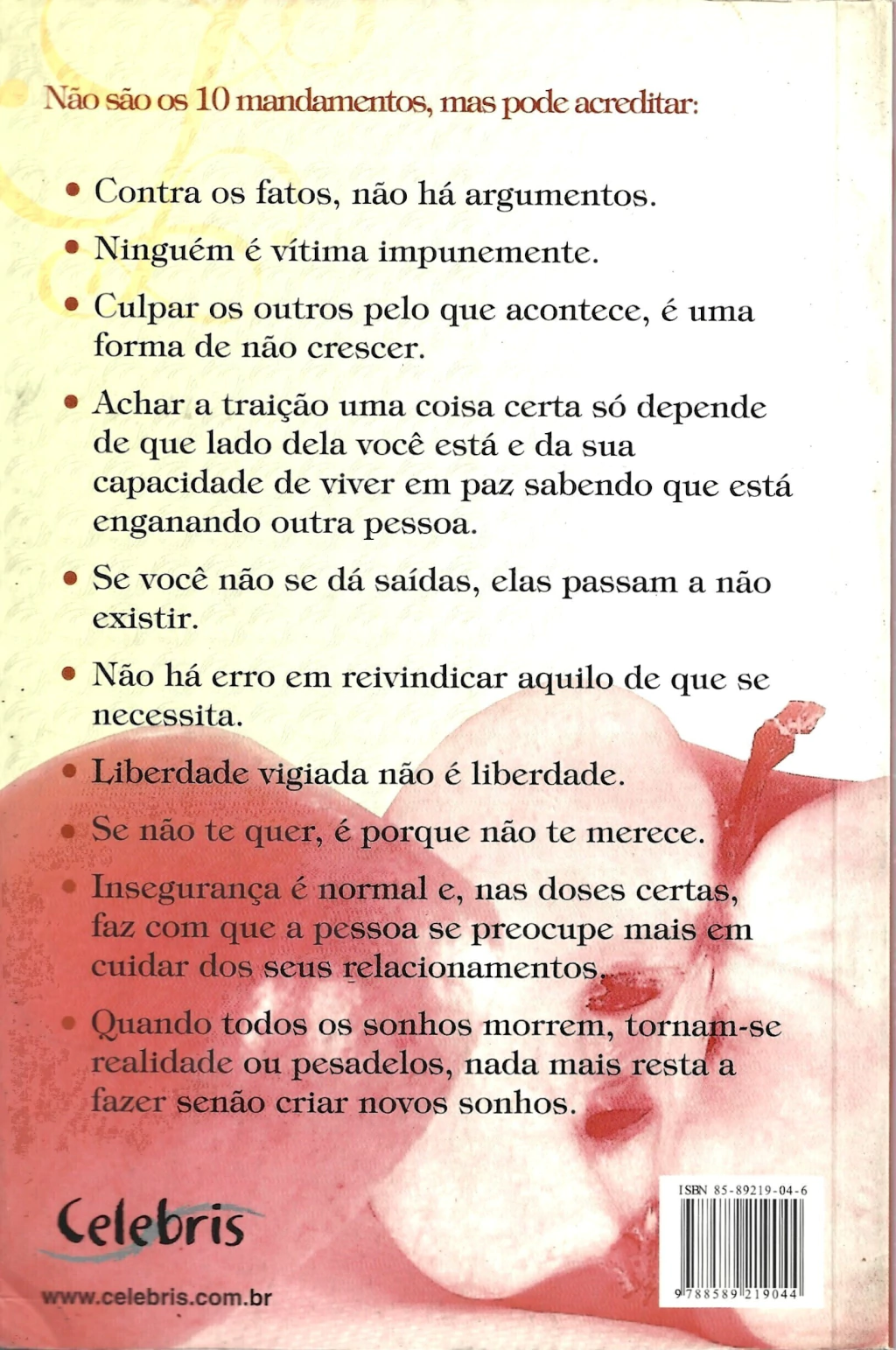 Não são os 10 mandamentos, mas pode acreditar:

• Contra os fatos, não há argumentos.

• Ninguém é vítima impunemente.

• Culpar os outros pelo que acontece, é uma forma de não crescer.

• Achar a traição uma coisa certa só depende de que lado dela você está e da sua capacidade de viver em paz sabendo que está enganando outra pessoa.

• Se você não se dá saídas, elas passam a não existir.

• Não há erro em reivindicar aquilo de que se necessita.

• Liberdade vigiada não é liberdade.

• Se não te quer, é porque não te merece.

• Insegurança é normal e, nas doses certas, faz com que a pessoa se preocupe mais em cuidar dos seus relacionamentos.

• Quando todos os sonhos morrem, tornam-se realidade ou pesadelos, nada mais resta a fazer senão criar novos sonhos.

Celebris

www.celebris.com.br

ISBN 85-89219-04-6

9 788589 219044